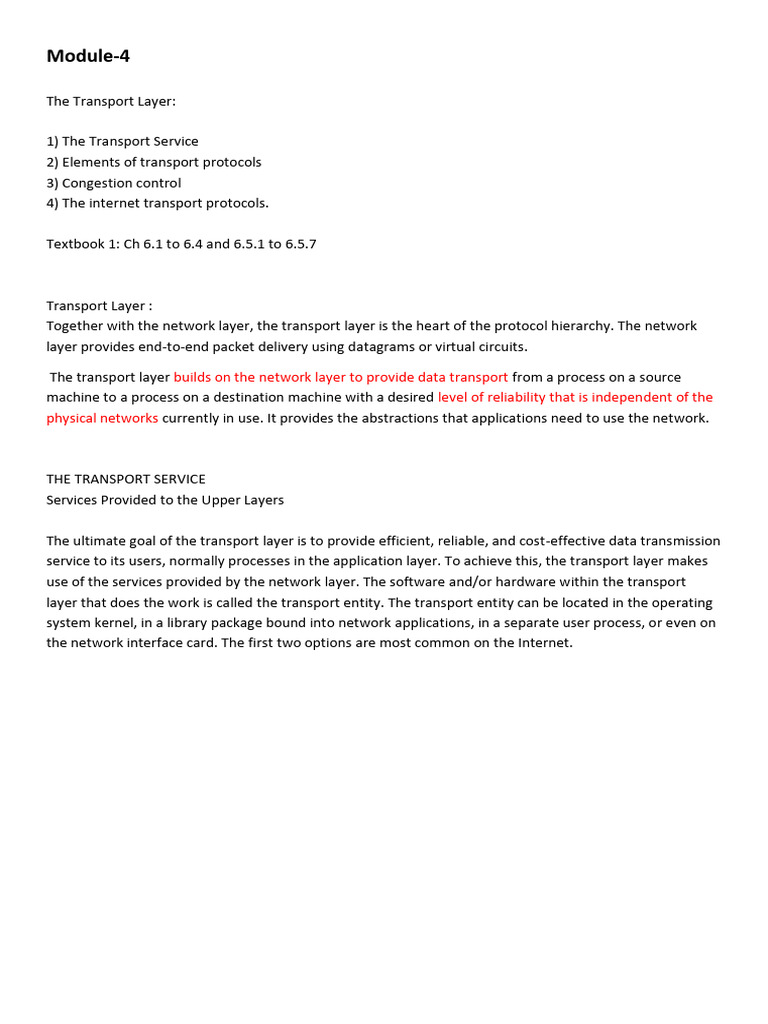 Module-4

The Transport Layer:

1) The Transport Service
2) Elements of transport protocols
3) Congestion control
4) The internet transport protocols.

Textbook 1: Ch 6.1 to 6.4 and 6.5.1 to 6.5.7

Transport Layer :
Together with the network layer, the transport layer is the heart of the protocol hierarchy. The network layer provides end-to-end packet delivery using datagrams or virtual circuits.

The transport layer builds on the network layer to provide data transport from a process on a source machine to a process on a destination machine with a desired level of reliability that is independent of the physical networks currently in use. It provides the abstractions that applications need to use the network.

THE TRANSPORT SERVICE
Services Provided to the Upper Layers

The ultimate goal of the transport layer is to provide efficient, reliable, and cost-effective data transmission service to its users, normally processes in the application layer. To achieve this, the transport layer makes use of the services provided by the network layer. The software and/or hardware within the transport layer that does the work is called the transport entity. The transport entity can be located in the operating system kernel, in a library package bound into network applications, in a separate user process, or even on the network interface card. The first two options are most common on the Internet.